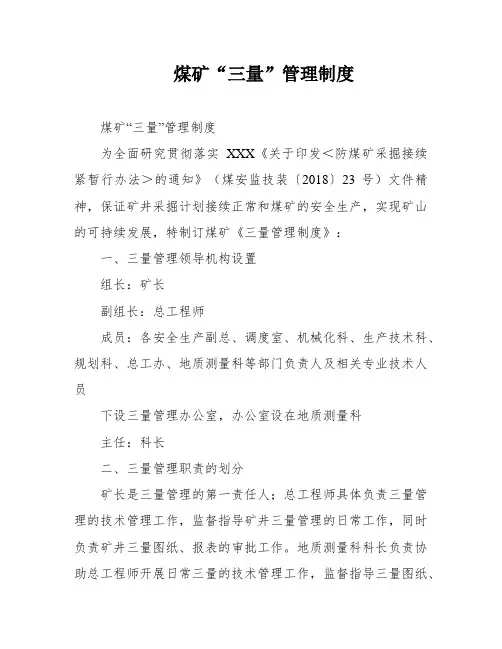 煤矿“三量”管理制度

煤矿“三量”管理制度

为全面研究贯彻落实 XXX《关于印发＜防煤矿采掘接续紧暂行办法＞的通知》（煤安监技装〔2018〕23 号）文件精神，保证矿井采掘计划接续正常和煤矿的安全生产，实现矿山的可持续发展，特制订煤矿《三量管理制度》：

一、三量管理领导机构设置

组长：矿长

副组长：总工程师

成员：各安全生产副总、调度室、机械化科、生产技术科、规划科、总工办、地质测量科等部门负责人及相关专业技术人员

下设三量管理办公室，办公室设在地质测量科

主任：科长

二、三量管理职责的划分

矿长是三量管理的第一责任人；总工程师具体负责三量管理的技术管理工作，监督指导矿井三量管理的日常工作，同时负责矿井三量图纸、报表的审批工作。地质测量科科长负责协助总工程师开展日常三量的技术管理工作，监督指导三量图纸、